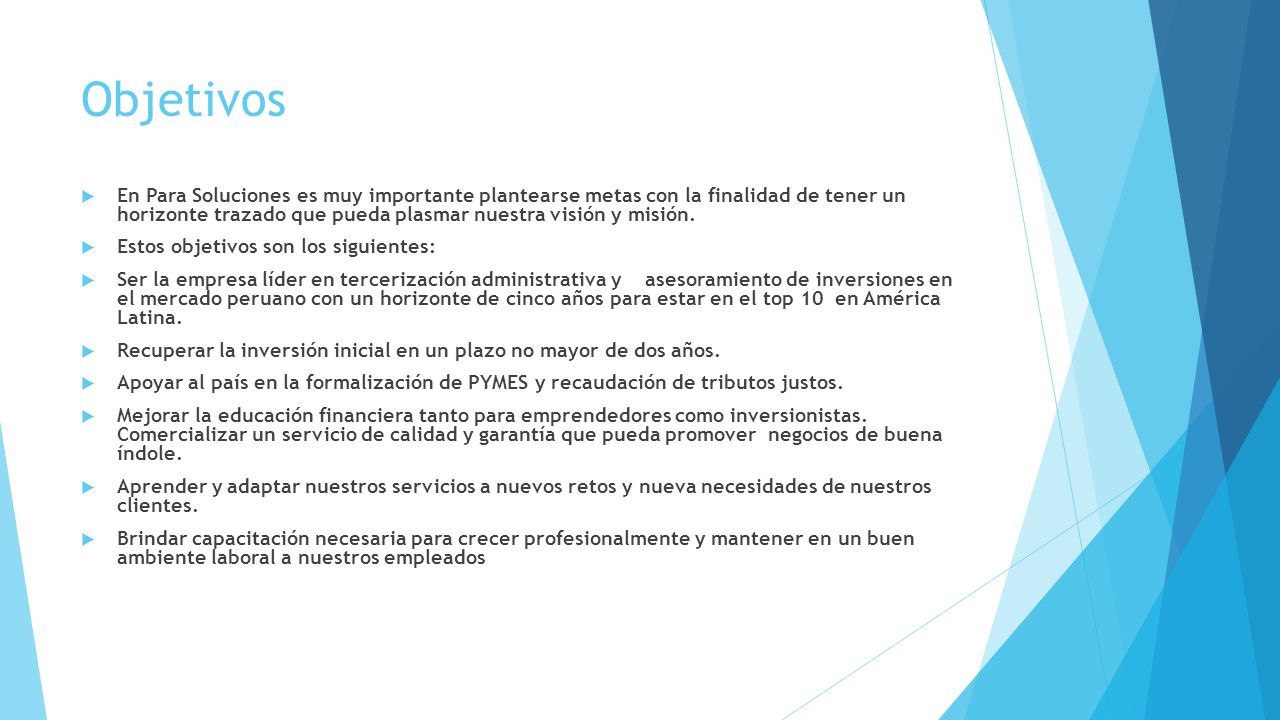 Objetivos

En Para Soluciones es muy importante plantearse metas con la finalidad de tener un horizonte trazado que pueda plasmar nuestra visión y misión.

Estos objetivos son los siguientes:

Ser la empresa líder en tercerización administrativa y asesoramiento de inversiones en el mercado peruano con un horizonte de cinco años para estar en el top 10 en América Latina.

Recuperar la inversión inicial en un plazo no mayor de dos años.

Apoyar al país en la formalización de PYMES y recaudación de tributos justos.

Mejorar la educación financiera tanto para emprendedores como inversionistas. Comercializar un servicio de calidad y garantía que pueda promover negocios de buena índole.

Aprender y adaptar nuestros servicios a nuevos retos y nueva necesidades de nuestros clientes.

Brindar capacitación necesaria para crecer profesionalmente y mantener en un buen ambiente laboral a nuestros empleados